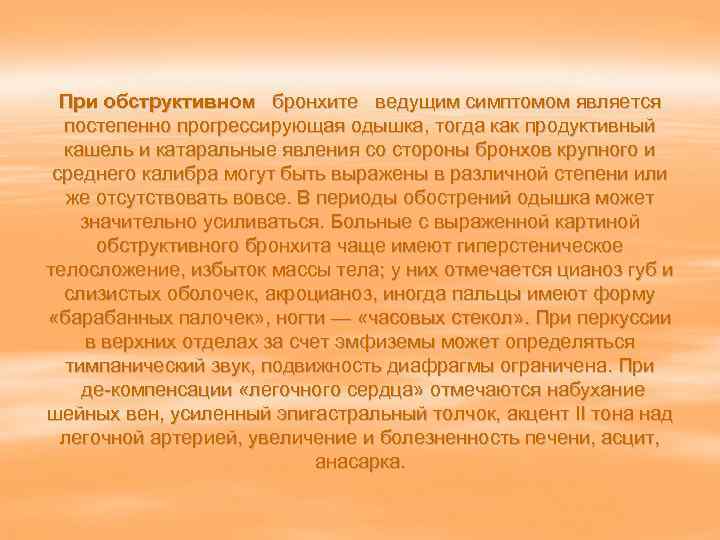 При обструктивном бронхите ведущим симптомом является постепенно прогрессирующая одышка, тогда как продуктивный кашель и катаральные явления со стороны бронхов крупного и среднего калибра могут быть выражены в различной степени или же отсутствовать вовсе. В периоды обострений одышка может значительно усиливаться. Больные с выраженной картиной обструктивного бронхита чаще имеют гиперстеническое телосложение, избыток массы тела; у них отмечается цианоз губ и слизистых оболочек, акроцианоз, иногда пальцы имеют форму «барабанных палочек», ногти — «часовых стекол». При перкуссии в верхних отделах за счет эмфиземы может определяться тимпанический звук, подвижность диафрагмы ограничена. При де-компенсации «легочного сердца» отмечаются набухание шейных вен, усиленный эпигастральный толчок, акцент II тона над легочной артерией, увеличение и болезненность печени, асцит, анасарка.